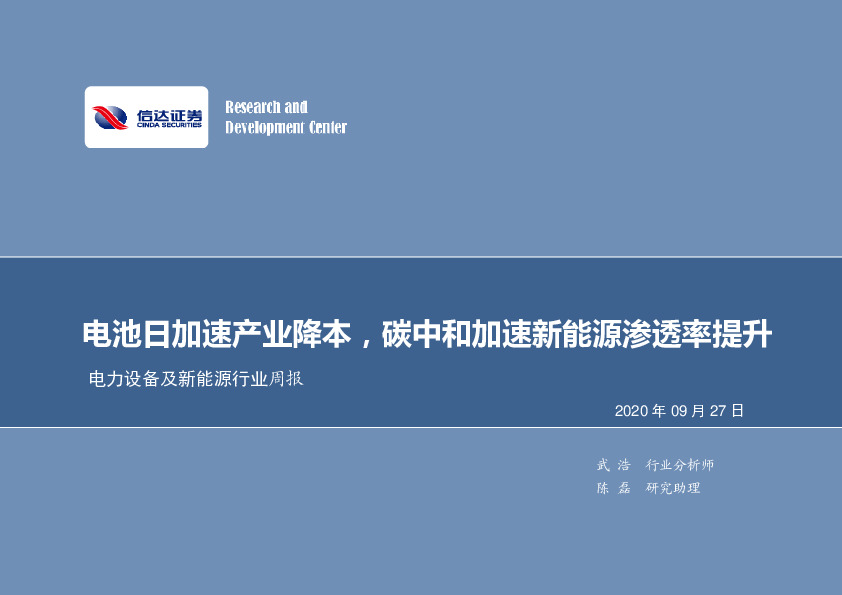 信达证券
CINDA SECURITIES

Research and
Development Center

电池日加速产业降本，碳中和加速新能源渗透率提升

电力设备及新能源行业周报

2020 年 09 月 27 日

武 浩 行业分析师
陈 磊 研究助理